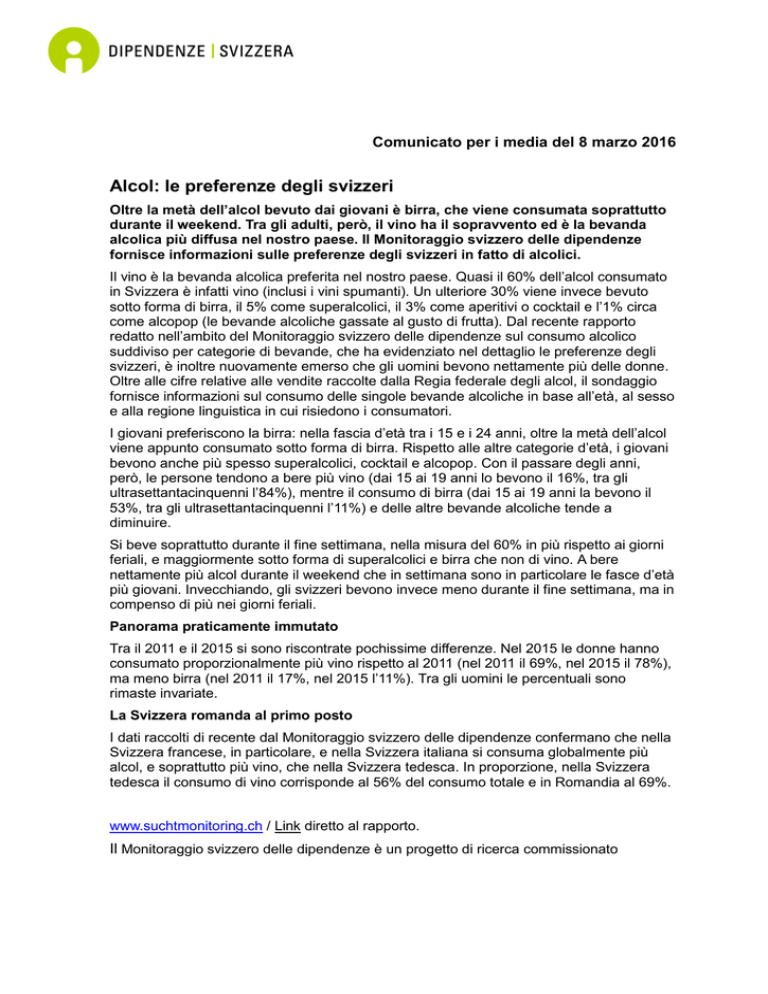 DIPENDENZE | SVIZZERA

Comunicato per i media del 8 marzo 2016

Alcol: le preferenze degli svizzeri

Oltre la metà dell'alcol bevuto dai giovani è birra, che viene consumata soprattutto durante il weekend. Tra gli adulti, però, il vino ha il sopravvento ed è la bevanda alcolica più diffusa nel nostro paese. Il Monitoraggio svizzero delle dipendenze fornisce informazioni sulle preferenze degli svizzeri in fatto di alcolici.

Il vino è la bevanda alcolica preferita nel nostro paese. Quasi il 60% dell'alcol consumato in Svizzera è infatti vino (inclusi i vini spumanti). Un ulteriore 30% viene invece bevuto sotto forma di birra, il 5% come superalcolici, il 3% come aperitivi o cocktail e l'1% circa come alcopop (le bevande alcoliche gassate al gusto di frutta). Dal recente rapporto redatto nell'ambito del Monitoraggio svizzero delle dipendenze sul consumo alcolico suddiviso per categorie di bevande, che ha evidenziato nel dettaglio le preferenze degli svizzeri, è inoltre nuovamente emerso che gli uomini bevono nettamente più delle donne. Oltre alle cifre relative alle vendite raccolte dalla Regia federale degli alcol, il sondaggio fornisce informazioni sul consumo delle singole bevande alcoliche in base all'età, al sesso e alla regione linguistica in cui risiedono i consumatori.

I giovani preferiscono la birra: nella fascia d'età tra i 15 e i 24 anni, oltre la metà dell'alcol viene appunto consumato sotto forma di birra. Rispetto alle altre categorie d'età, i giovani bevono anche più spesso superalcolici, cocktail e alcopop. Con il passare degli anni, però, le persone tendono a bere più vino (dai 15 ai 19 anni lo bevono il 16%, tra gli ultrasettantacinquenni l'84%), mentre il consumo di birra (dai 15 ai 19 anni la bevono il 53%, tra gli ultrasettantacinquenni l'11%) e delle altre bevande alcoliche tende a diminuire.

Si beve soprattutto durante il fine settimana, nella misura del 60% in più rispetto ai giorni feriali, e maggiormente sotto forma di superalcolici e birra che non di vino. A bere nettamente più alcol durante il weekend che in settimana sono in particolare le fasce d'età più giovani. Invecchiando, gli svizzeri bevono invece meno durante il fine settimana, ma in compenso di più nei giorni feriali.

Panorama praticamente immutato

Tra il 2011 e il 2015 si sono riscontrate pochissime differenze. Nel 2015 le donne hanno consumato proporzionalmente più vino rispetto al 2011 (nel 2011 il 69%, nel 2015 il 78%), ma meno birra (nel 2011 il 17%, nel 2015 l'11%). Tra gli uomini le percentuali sono rimaste invariate.

La Svizzera romanda al primo posto

I dati raccolti di recente dal Monitoraggio svizzero delle dipendenze confermano che nella Svizzera francese, in particolare, e nella Svizzera italiana si consuma globalmente più alcol, e soprattutto più vino, che nella Svizzera tedesca. In proporzione, nella Svizzera tedesca il consumo di vino corrisponde al 56% del consumo totale e in Romandia al 69%.

www.suchtmonitoring.ch / Link diretto al rapporto.

Il Monitoraggio svizzero delle dipendenze è un progetto di ricerca commissionato